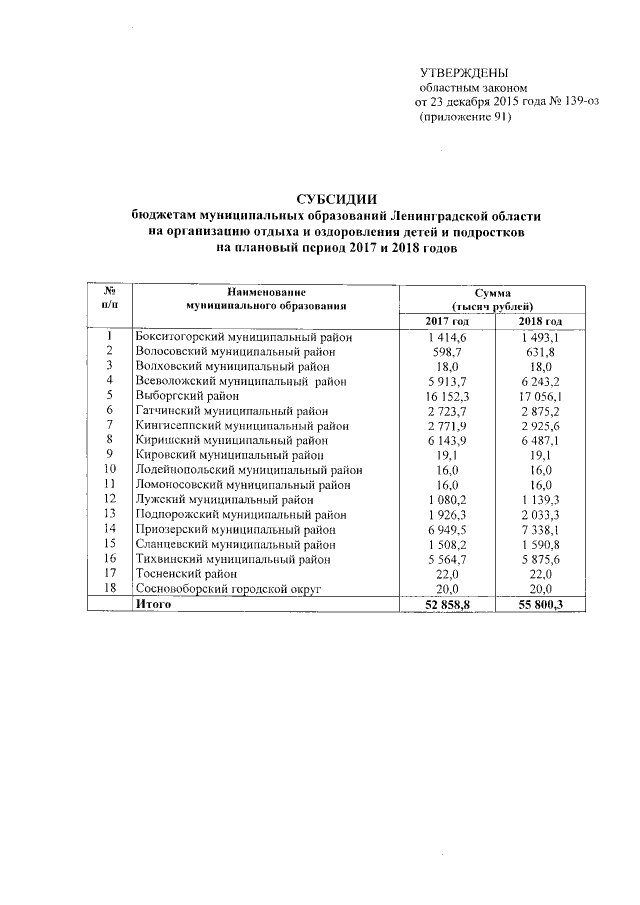 УТВЕРЖДЕНЫ
областным законом
от 23 декабря 2015 года № 139-оз
(приложение 91)

СУБСИДИИ
бюджетам муниципальных образований Ленинградской области на организацию отдыха и оздоровления детей и подростков на плановый период 2017 и 2018 годов

| № п/п | Наименование муниципального образования | Сумма (тысяч рублей) 2017 год | Сумма (тысяч рублей) 2018 год |
|---|---|---|---|
| 1 | Бокситогорский муниципальный район | 1 414,6 | 1 493,1 |
| 2 | Волосовский муниципальный район | 598,7 | 631,8 |
| 3 | Волховский муниципальный район | 18,0 | 18,0 |
| 4 | Всеволожский муниципальный район | 5 913,7 | 6 243,2 |
| 5 | Выборгский район | 16 152,3 | 17 056,1 |
| 6 | Гатчинский муниципальный район | 2 723,7 | 2 875,2 |
| 7 | Кингисеппский муниципальный район | 2 771,9 | 2 925,6 |
| 8 | Киришский муниципальный район | 6 143,9 | 6 487,1 |
| 9 | Кировский муниципальный район | 19,1 | 19,1 |
| 10 | Лодейнопольский муниципальный район | 16,0 | 16,0 |
| 11 | Ломоносовский муниципальный район | 16,0 | 16,0 |
| 12 | Лужский муниципальный район | 1 080,2 | 1 139,3 |
| 13 | Подпорожский муниципальный район | 1 926,3 | 2 033,3 |
| 14 | Приозерский муниципальный район | 6 949,5 | 7 338,1 |
| 15 | Сланцевский муниципальный район | 1 508,2 | 1 590,8 |
| 16 | Тихвинский муниципальный район | 5 564,7 | 5 875,6 |
| 17 | Тосненский район | 22,0 | 22,0 |
| 18 | Сосновоборский городской округ | 20,0 | 20,0 |
| | Итого | 52 858,8 | 55 800,3 |